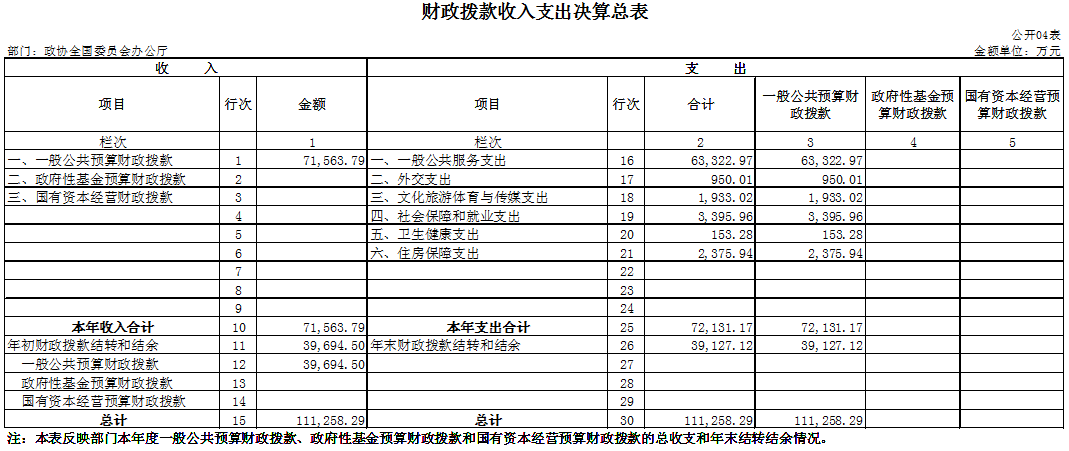 财政拨款收入支出决算总表

公开04表

部门：政协全国委员会办公厅

金额单位：万元

| 收　入 | | | 支　出 | | | | | |
|---|---|---|---|---|---|---|---|---|
| 项目 | 行次 | 金额 | 项目 | 行次 | 合计 | 一般公共预算财政拨款 | 政府性基金预算财政拨款 | 国有资本经营预算财政拨款 |
| 栏次 | | 1 | 栏次 | | 2 | 3 | 4 | 5 |
| 一、一般公共预算财政拨款 | 1 | 71,563.79 | 一、一般公共服务支出 | 16 | 63,322.97 | 63,322.97 | | |
| 二、政府性基金预算财政拨款 | 2 | | 二、外交支出 | 17 | 950.01 | 950.01 | | |
| 三、国有资本经营财政拨款 | 3 | | 三、文化旅游体育与传媒支出 | 18 | 1,933.02 | 1,933.02 | | |
| | 4 | | 四、社会保障和就业支出 | 19 | 3,395.96 | 3,395.96 | | |
| | 5 | | 五、卫生健康支出 | 20 | 153.28 | 153.28 | | |
| | 6 | | 六、住房保障支出 | 21 | 2,375.94 | 2,375.94 | | |
| | 7 | | | 22 | | | | |
| | 8 | | | 23 | | | | |
| | 9 | | | 24 | | | | |
| 本年收入合计 | 10 | 71,563.79 | 本年支出合计 | 25 | 72,131.17 | 72,131.17 | | |
| 年初财政拨款结转和结余 | 11 | 39,694.50 | 年末财政拨款结转和结余 | 26 | 39,127.12 | 39,127.12 | | |
| 一般公共预算财政拨款 | 12 | 39,694.50 | | 27 | | | | |
| 政府性基金预算财政拨款 | 13 | | | 28 | | | | |
| 国有资本经营预算财政拨款 | 14 | | | 29 | | | | |
| 总计 | 15 | 111,258.29 | 总计 | 30 | 111,258.29 | 111,258.29 | | |

注：本表反映部门本年度一般公共预算财政拨款、政府性基金预算财政拨款和国有资本经营预算财政拨款的总收支和年末结转结余情况。